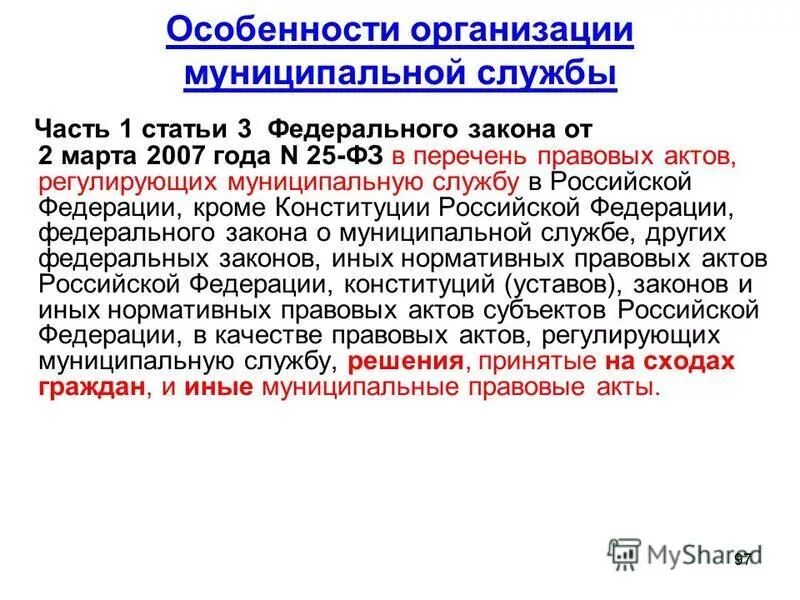 Особенности организации муниципальной службы

Часть 1 статьи 3 Федерального закона от 2 марта 2007 года N 25-ФЗ в перечень правовых актов, регулирующих муниципальную службу в Российской Федерации, кроме Конституции Российской Федерации, федерального закона о муниципальной службе, других федеральных законов, иных нормативных правовых актов Российской Федерации, конституций (уставов), законов и иных нормативных правовых актов субъектов Российской Федерации, в качестве правовых актов, регулирующих муниципальную службу, решения, принятые на сходах граждан, и иные муниципальные правовые акты.

MyShared

97